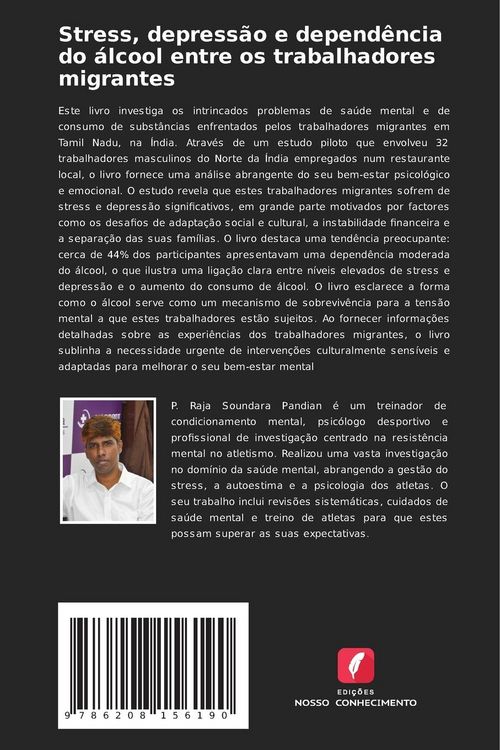 Stress, depressão e dependência do álcool entre os trabalhadores migrantes

Este livro investiga os intrincados problemas de saúde mental e de consumo de substâncias enfrentados pelos trabalhadores migrantes em Tamil Nadu, na Índia. Através de um estudo piloto que envolveu 32 trabalhadores masculinos do Norte da Índia empregados num restaurante local, o livro fornece uma análise abrangente do seu bem-estar psicológico e emocional. O estudo revela que estes trabalhadores migrantes sofrem de stress e depressão significativos, em grande parte motivados por factores como os desafios de adaptação social e cultural, a instabilidade financeira e a separação das suas famílias. O livro destaca uma tendência preocupante: cerca de 44% dos participantes apresentavam uma dependência moderada do álcool, o que ilustra uma ligação clara entre níveis elevados de stress e depressão e o aumento do consumo de álcool. O livro esclarece a forma como o álcool serve como um mecanismo de sobrevivência para a tensão mental a que estes trabalhadores estão sujeitos. Ao fornecer informações detalhadas sobre as experiências dos trabalhadores migrantes, o livro sublinha a necessidade urgente de intervenções culturalmente sensíveis e adaptadas para melhorar o seu bem-estar mental

P. Raja Soundara Pandian é um treinador de condicionamento mental, psicólogo desportivo e profissional de investigação centrado na resistência mental no atletismo. Realizou uma vasta investigação no domínio da saúde mental, abrangendo a gestão do stress, a autoestima e a psicologia dos atletas. O seu trabalho inclui revisões sistemáticas, cuidados de saúde mental e treino de atletas para que estes possam superar as suas expectativas.

9 786208 156190

EDIÇÕES
NOSSO CONHECIMENTO